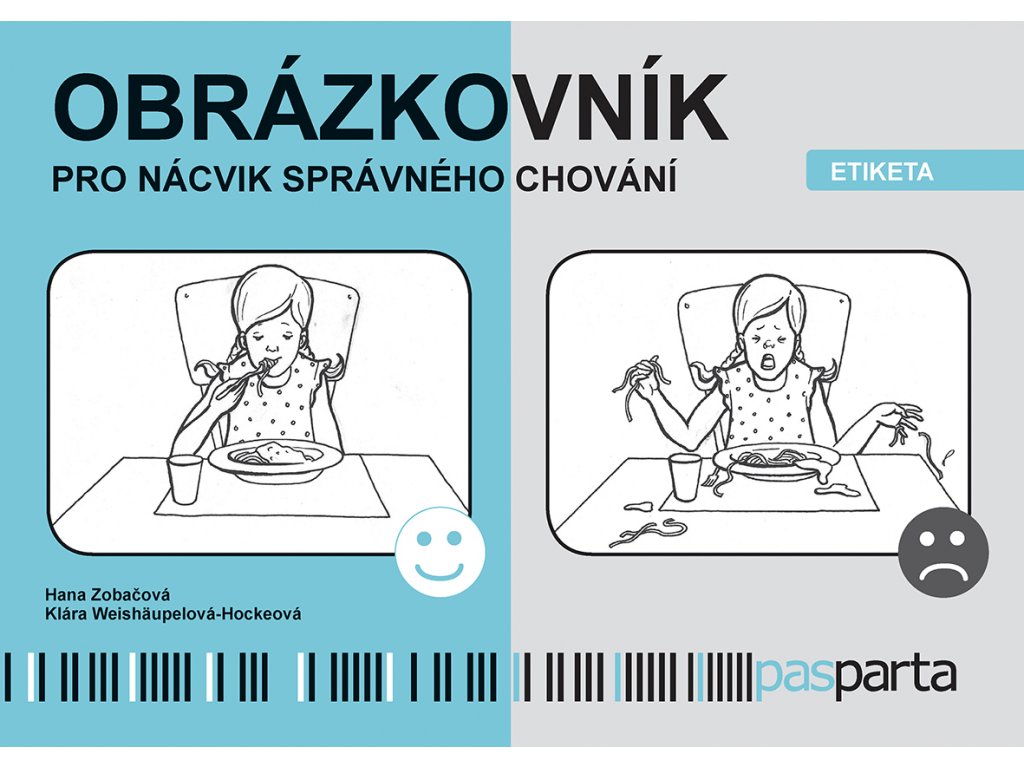 OBRÁZKOVNÍK
PRO NÁCVIK SPRÁVNÉHO CHOVÁNÍ

ETIKETA

Hana Zobačová
Klára Weishäupelová-Hockeová

pasparta